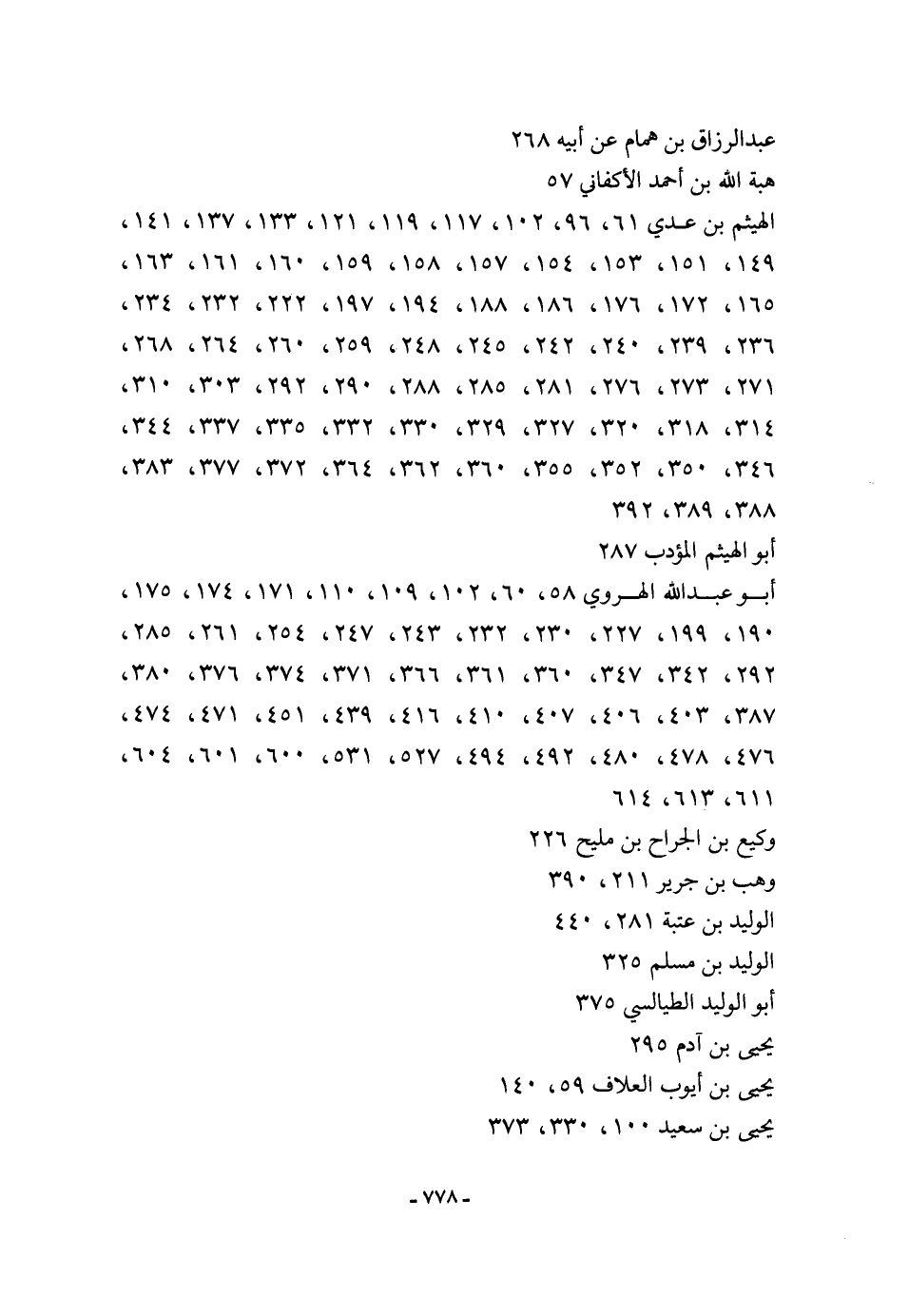 عبدالرزاق بن همام عن أبيه ٢٦٨

هبة الله بن أحمد الأكفاني ٥٧

الهيثم بن عدي ٦١، ٩٦، ١٠٢، ١١٧، ١١٩، ١٢١، ١٣٣، ١٣٧، ١٤١، ١٤٩، ١٥١، ١٥٣، ١٥٤، ١٥٧، ١٥٨، ١٥٩، ١٦٠، ١٦١، ١٦٣، ١٦٥، ١٧٢، ١٧٦، ١٨٦، ١٨٨، ١٩٤، ١٩٧، ٢٢٢، ٢٣٢، ٢٣٤، ٢٣٦، ٢٣٩، ٢٤٠، ٢٤٢، ٢٤٥، ٢٤٨، ٢٥٩، ٢٦٠، ٢٦٤، ٢٦٨، ٢٧١، ٢٧٣، ٢٧٦، ٢٨١، ٢٨٥، ٢٨٨، ٢٩٠، ٢٩٢، ٣٠٣، ٣١٠، ٣١٤، ٣١٨، ٣٢٠، ٣٢٧، ٣٢٩، ٣٣٠، ٣٣٢، ٣٣٥، ٣٣٧، ٣٤٤، ٣٤٦، ٣٥٠، ٣٥٢، ٣٥٥، ٣٦٠، ٣٦٢، ٣٦٤، ٣٧٢، ٣٧٧، ٣٨٣، ٣٨٨، ٣٨٩، ٣٩٢

أبو الهيثم المؤدب ٢٨٧

أبو عبدالله الهروي ٥٨، ٦٠، ١٠٢، ١٠٩، ١١٠، ١٧١، ١٧٤، ١٧٥، ١٩٠، ١٩٩، ٢٢٧، ٢٣٠، ٢٣٢، ٢٤٣، ٢٤٧، ٢٥٤، ٢٦١، ٢٨٥، ٢٩٢، ٣٤٢، ٣٤٧، ٣٦٠، ٣٦١، ٣٦٦، ٣٧١، ٣٧٤، ٣٧٦، ٣٨٠، ٣٨٧، ٤٠٣، ٤٠٦، ٤٠٧، ٤١٠، ٤١٦، ٤٣٩، ٤٥١، ٤٧١، ٤٧٤، ٤٧٦، ٤٧٨، ٤٨٠، ٤٩٢، ٤٩٤، ٥٢٧، ٥٣١، ٦٠٠، ٦٠١، ٦٠٤، ٦١١، ٦١٣، ٦١٤

وكيع بن الجراح بن مليح ٢٢٦

وهب بن جرير ٢١١، ٣٩٠

الوليد بن عتبة ٢٨١، ٤٤٠

الوليد بن مسلم ٣٢٥

أبو الوليد الطيالسي ٣٧٥

يحيى بن آدم ٢٩٥

يحيى بن أيوب العلاف ٥٩، ١٤٠

يحيى بن سعيد ١٠٠، ٣٣٠، ٣٧٣

- ٧٧٨ -